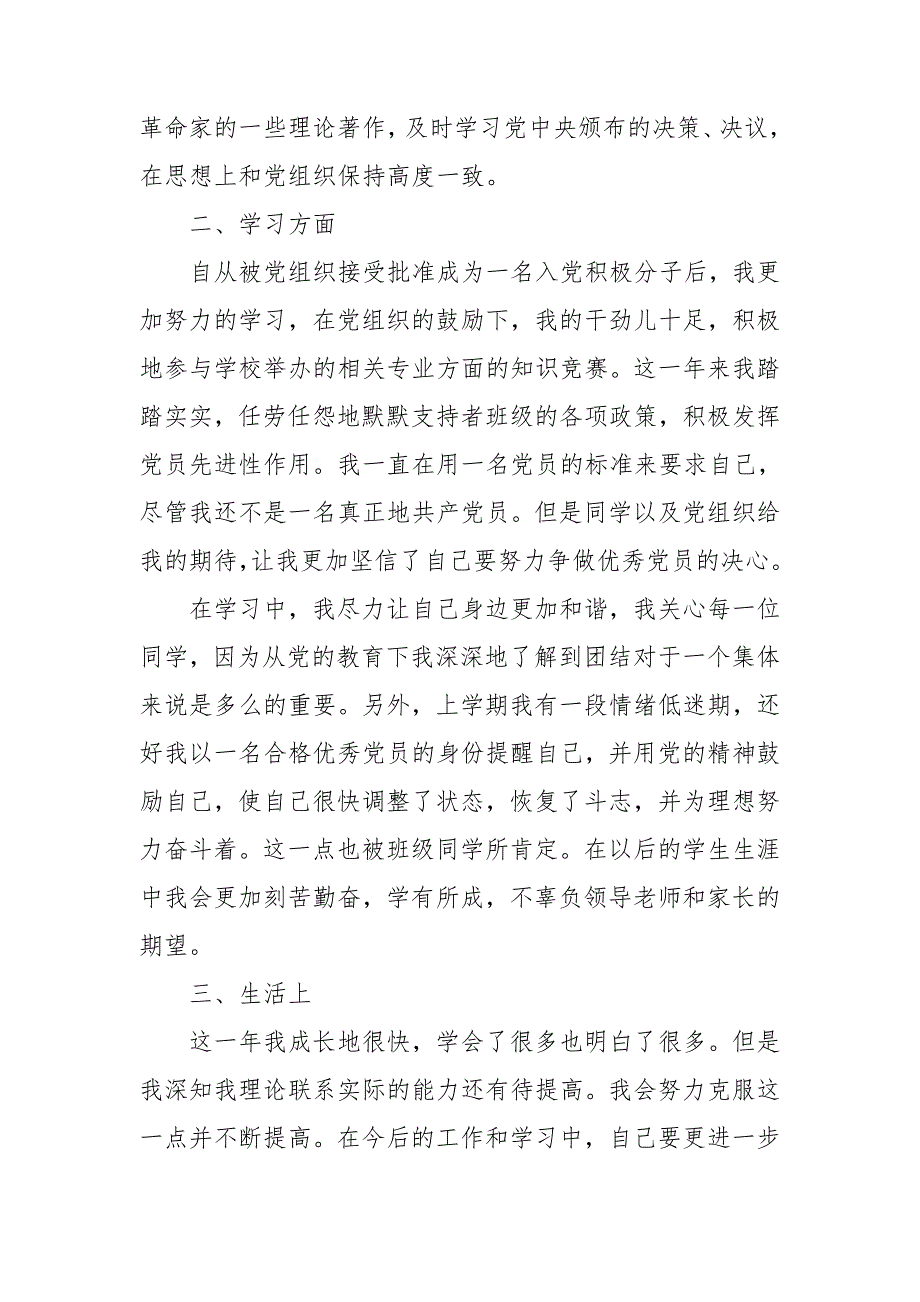 革命家的一些理论著作，及时学习党中央颁布的决策、决议，在思想上和党组织保持高度一致。

二、学习方面

自从被党组织接受批准成为一名入党积极分子后，我更加努力的学习，在党组织的鼓励下，我的干劲儿十足，积极地参与学校举办的相关专业方面的知识竞赛。这一年来我踏踏实实，任劳任怨地默默支持者班级的各项政策，积极发挥党员先进性作用。我一直在用一名党员的标准来要求自己，尽管我还不是一名真正地共产党员。但是同学以及党组织给我的期待,让我更加坚信了自己要努力争做优秀党员的决心。

在学习中，我尽力让自己身边更加和谐，我关心每一位同学，因为从党的教育下我深深地了解到团结对于一个集体来说是多么的重要。另外，上学期我有一段情绪低迷期，还好我以一名合格优秀党员的身份提醒自己，并用党的精神鼓励自己，使自己很快调整了状态，恢复了斗志，并为理想努力奋斗着。这一点也被班级同学所肯定。在以后的学生生涯中我会更加刻苦勤奋，学有所成，不辜负领导老师和家长的期望。

三、生活上

这一年我成长地很快，学会了很多也明白了很多。但是我深知我理论联系实际的能力还有待提高。我会努力克服这一点并不断提高。在今后的工作和学习中，自己要更进一步